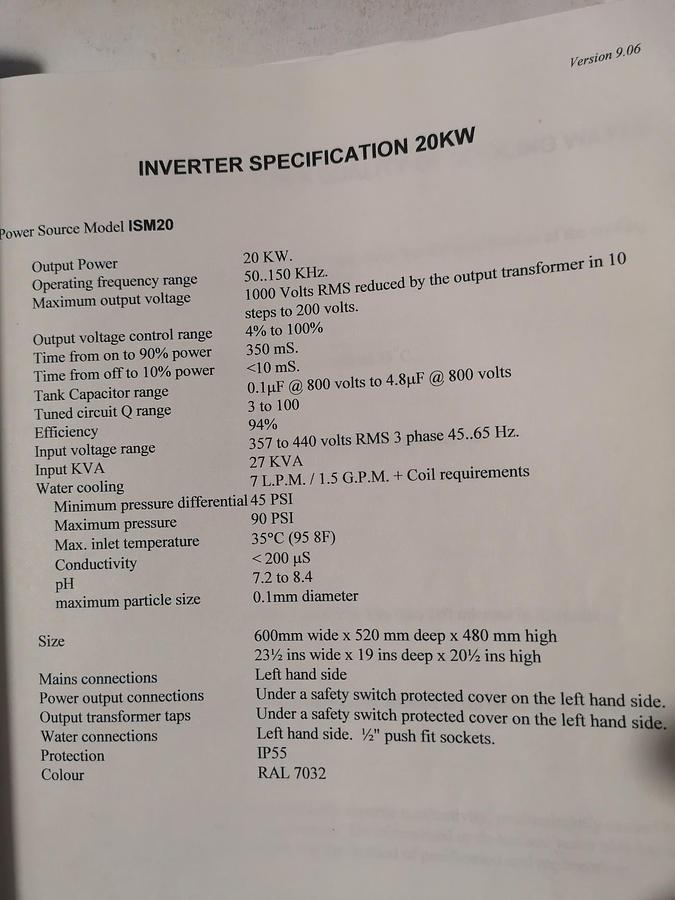 Version 9.06

INVERTER SPECIFICATION 20KW

Power Source Model ISM20

| | |
|---|---|
| Output Power | 20 KW. |
| Operating frequency range | 50..150 KHz. |
| Maximum output voltage | 1000 Volts RMS reduced by the output transformer in 10 steps to 200 volts. |
| Output voltage control range | 4% to 100% |
| Time from on to 90% power | 350 mS. |
| Time from off to 10% power | <10 mS. |
| Tank Capacitor range | 0.1μF @ 800 volts to 4.8μF @ 800 volts |
| Tuned circuit Q range | 3 to 100 |
| Efficiency | 94% |
| Input voltage range | 357 to 440 volts RMS 3 phase 45..65 Hz. |
| Input KVA | 27 KVA |
| Water cooling | 7 L.P.M. / 1.5 G.P.M. + Coil requirements |
| Minimum pressure differential | 45 PSI |
| Maximum pressure | 90 PSI |
| Max. inlet temperature | 35°C (95 8F) |
| Conductivity | < 200 μS |
| pH | 7.2 to 8.4 |
| maximum particle size | 0.1mm diameter |
| Size | 600mm wide x 520 mm deep x 480 mm high 23½ ins wide x 19 ins deep x 20½ ins high |
| Mains connections | Left hand side |
| Power output connections | Under a safety switch protected cover on the left hand side. |
| Output transformer taps | Under a safety switch protected cover on the left hand side. |
| Water connections | Left hand side. ½" push fit sockets. |
| Protection | IP55 |
| Colour | RAL 7032 |